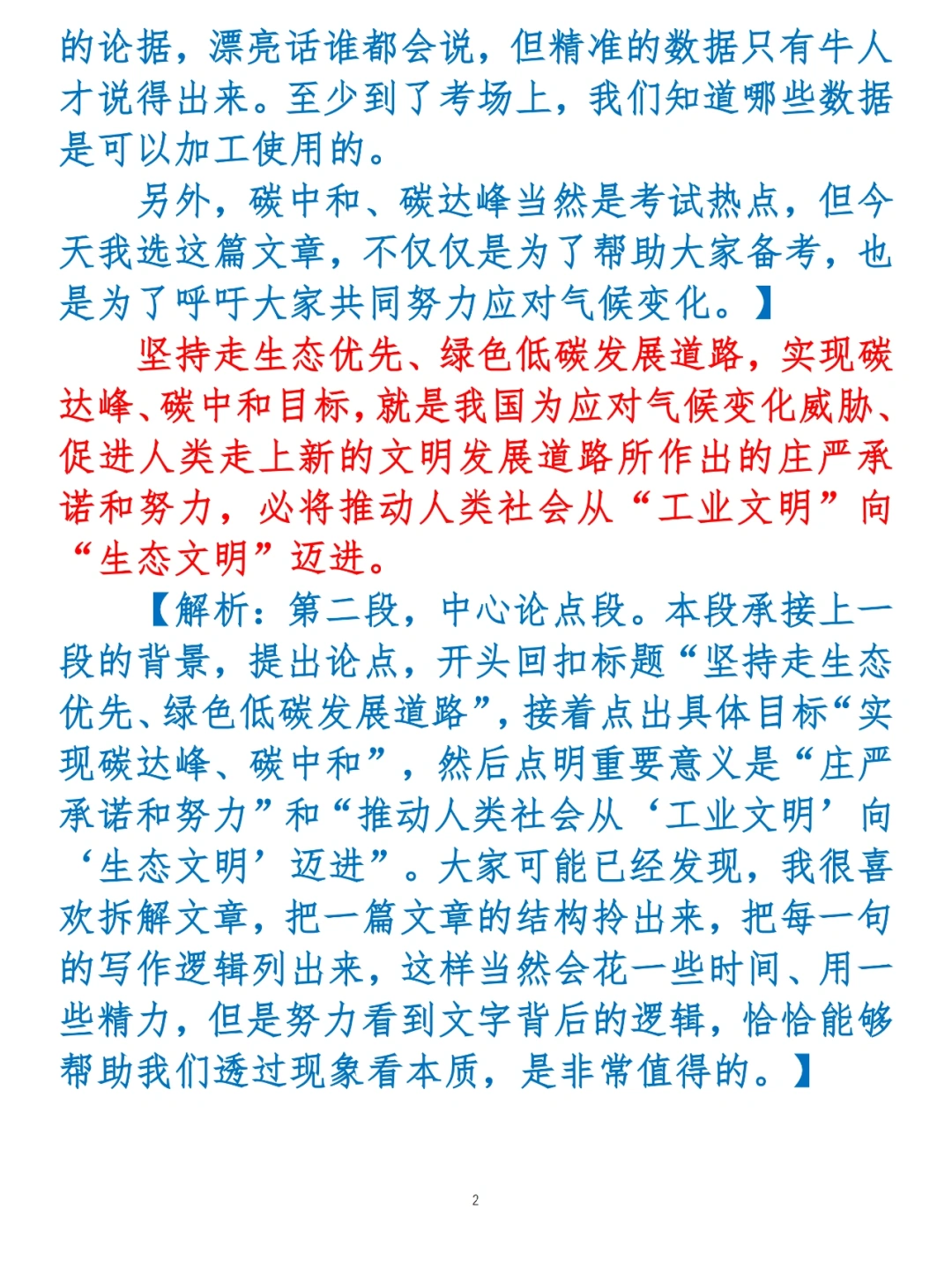 的论据，漂亮话谁都会说，但精准的数据只有牛人才说得出来。至少到了考场上，我们知道哪些数据是可以加工使用的。

另外，碳中和、碳达峰当然是考试热点，但今天我选这篇文章，不仅仅是为了帮助大家备考，也是为了呼吁大家共同努力应对气候变化。】

坚持走生态优先、绿色低碳发展道路，实现碳达峰、碳中和目标，就是我国为应对气候变化威胁、促进人类走上新的文明发展道路所作出的庄严承诺和努力，必将推动人类社会从“工业文明”向“生态文明”迈进。

【解析：第二段，中心论点段。本段承接上一段的背景，提出论点，开头回扣标题“坚持走生态优先、绿色低碳发展道路”，接着点出具体目标“实现碳达峰、碳中和”，然后点明重要意义是“庄严承诺和努力”和“推动人类社会从‘工业文明’向‘生态文明’迈进”。大家可能已经发现，我很喜欢拆解文章，把一篇文章的结构拎出来，把每一句的写作逻辑列出来，这样当然会花一些时间、用一些精力，但是努力看到文字背后的逻辑，恰恰能够帮助我们透过现象看本质，是非常值得的。】

2